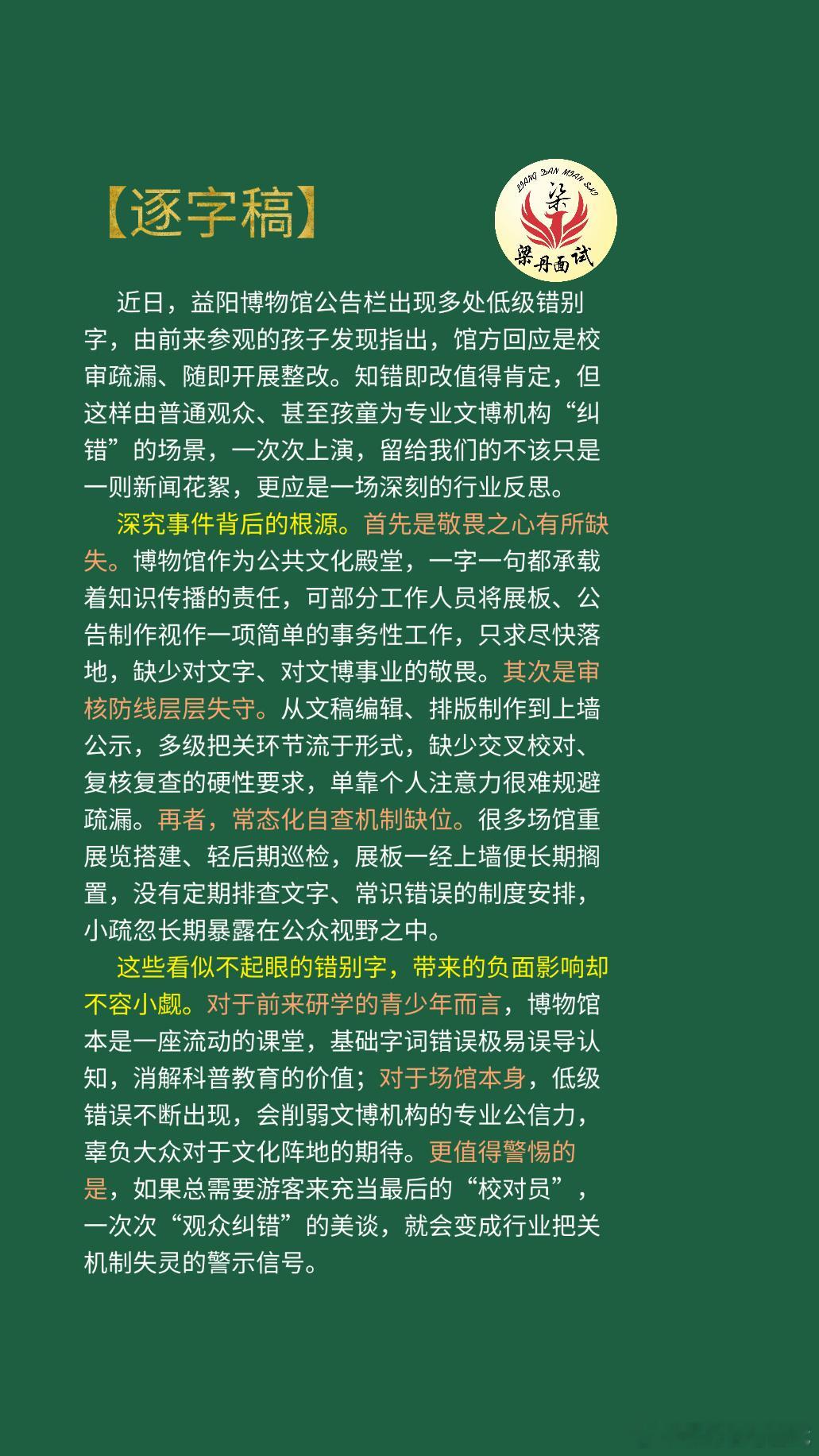 【逐字稿】

LIANG DAN MIAN SHI
梁
梁丹面试

近日，益阳博物馆公告栏出现多处低级错别字，由前来参观的孩子发现指出，馆方回应是校审疏漏、随即开展整改。知错即改值得肯定，但这样由普通观众、甚至孩童为专业文博机构“纠错”的场景，一次次上演，留给我们的不该只是一则新闻花絮，更应是一场深刻的行业反思。

深究事件背后的根源。首先是敬畏之心有所缺失。博物馆作为公共文化殿堂，一字一句都承载着知识传播的责任，可部分工作人员将展板、公告制作视作一项简单的事务性工作，只求尽快落地，缺少对文字、对文博事业的敬畏。其次是审核防线层层失守。从文稿编辑、排版制作到上墙公示，多级把关环节流于形式，缺少交叉校对、复核复查的硬性要求，单靠个人注意力很难规避疏漏。再者，常态化自查机制缺位。很多场馆重展览搭建、轻后期巡检，展板一经上墙便长期搁置，没有定期排查文字、常识错误的制度安排，小疏忽长期暴露在公众视野之中。

这些看似不起眼的错别字，带来的负面影响却不容小觑。对于前来研学的青少年而言，博物馆本是一座流动的课堂，基础字词错误极易误导认知，消解科普教育的价值；对于场馆本身，低级错误不断出现，会削弱文博机构的专业公信力，辜负大众对于文化阵地的期待。更值得警惕的是，如果总需要游客来充当最后的“校对员”，一次次“观众纠错”的美谈，就会变成行业把关机制失灵的警示信号。